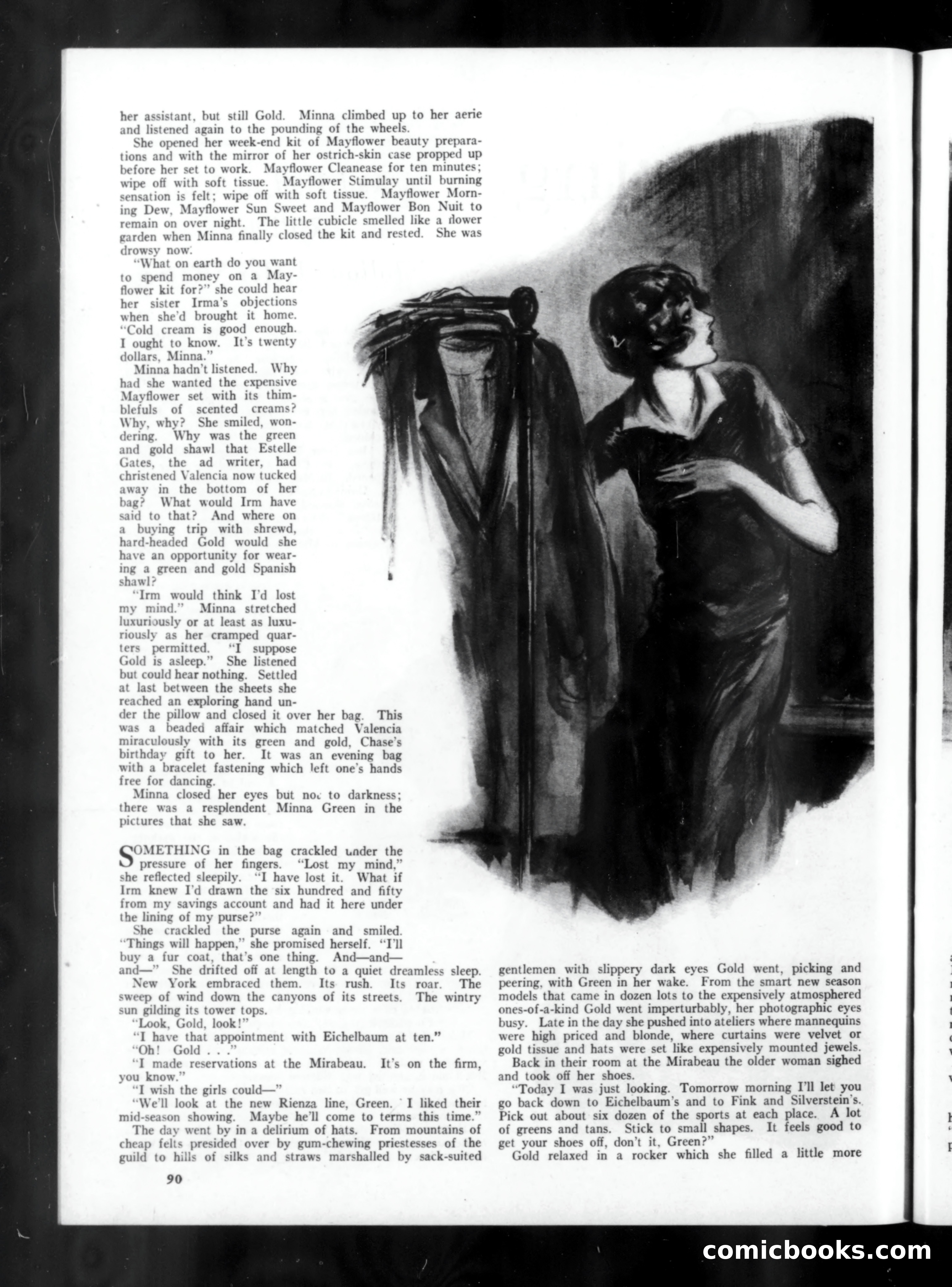 her assistant, but still Gold. Minna climbed up to her aerie and listened again to the pounding of the wheels.

She opened her week-end kit of Mayflower beauty preparations and with the mirror of her ostrich-skin case propped up before her set to work. Mayflower Cleanease for ten minutes; wipe off with soft tissue. Mayflower Stimulay until burning sensation is felt; wipe off with soft tissue. Mayflower Morning Dew, Mayflower Sun Sweet and Mayflower Bon Nuit to remain on over night. The little cubicle smelled like a flower garden when Minna finally closed the kit and rested. She was drowsy now.

"What on earth do you want to spend money on a Mayflower kit for?" she could hear her sister Irma's objections when she'd brought it home. "Cold cream is good enough. I ought to know. It's twenty dollars, Minna."

Minna hadn't listened. Why had she wanted the expensive Mayflower set with its thimblefuls of scented creams? Why, why? She smiled, wondering. Why was the green and gold shawl that Estelle Gates, the ad writer, had christened Valencia now tucked away in the bottom of her bag? What would Irm have said to that? And where on a buying trip with shrewd, hard-headed Gold would she have an opportunity for wearing a green and gold Spanish shawl?

"Irm would think I'd lost my mind." Minna stretched luxuriously or at least as luxuriously as her cramped quarters permitted. "I suppose Gold is asleep." She listened but could hear nothing. Settled at last between the sheets she reached an exploring hand under the pillow and closed it over her bag. This was a beaded affair which matched Valencia miraculously with its green and gold, Chase's birthday gift to her. It was an evening bag with a bracelet fastening which left one's hands free for dancing.

Minna closed her eyes but not to darkness; there was a resplendent Minna Green in the pictures that she saw.

SOMETHING in the bag crackled under the pressure of her fingers. "Lost my mind," she reflected sleepily. "I have lost it. What if Irm knew I'd drawn the six hundred and fifty from my savings account and had it here under the lining of my purse?"

She crackled the purse again and smiled. "Things will happen," she promised herself. "I'll buy a fur coat, that's one thing. And—and—and—" She drifted off at length to a quiet dreamless sleep.

New York embraced them. Its rush. Its roar. The sweep of wind down the canyons of its streets. The wintry sun gilding its tower tops.

"Look, Gold, look!"

"I have that appointment with Eichelbaum at ten."

"Oh! Gold . . ."

"I made reservations at the Mirabeau. It's on the firm, you know."

"I wish the girls could—"

"We'll look at the new Rienza line, Green. I liked their mid-season showing. Maybe he'll come to terms this time."

The day went by in a delirium of hats. From mountains of cheap felts presided over by gum-chewing priestesses of the guild to hills of silks and straws marshalled by sack-suited gentlemen with slippery dark eyes Gold went, picking and peering, with Green in her wake. From the smart new season models that came in dozen lots to the expensively atmosphered ones-of-a-kind Gold went imperturbably, her photographic eyes busy. Late in the day she pushed into ateliers where mannequins were high priced and blonde, where curtains were velvet or gold tissue and hats were set like expensively mounted jewels.

Back in their room at the Mirabeau the older woman sighed and took off her shoes.

"Today I was just looking. Tomorrow morning I'll let you go back down to Eichelbaum's and to Fink and Silverstein's. Pick out about six dozen of the sports at each place. A lot of greens and tans. Stick to small shapes. It feels good to get your shoes off, don't it, Green?"

Gold relaxed in a rocker which she filled a little more

90

comicbooks.com